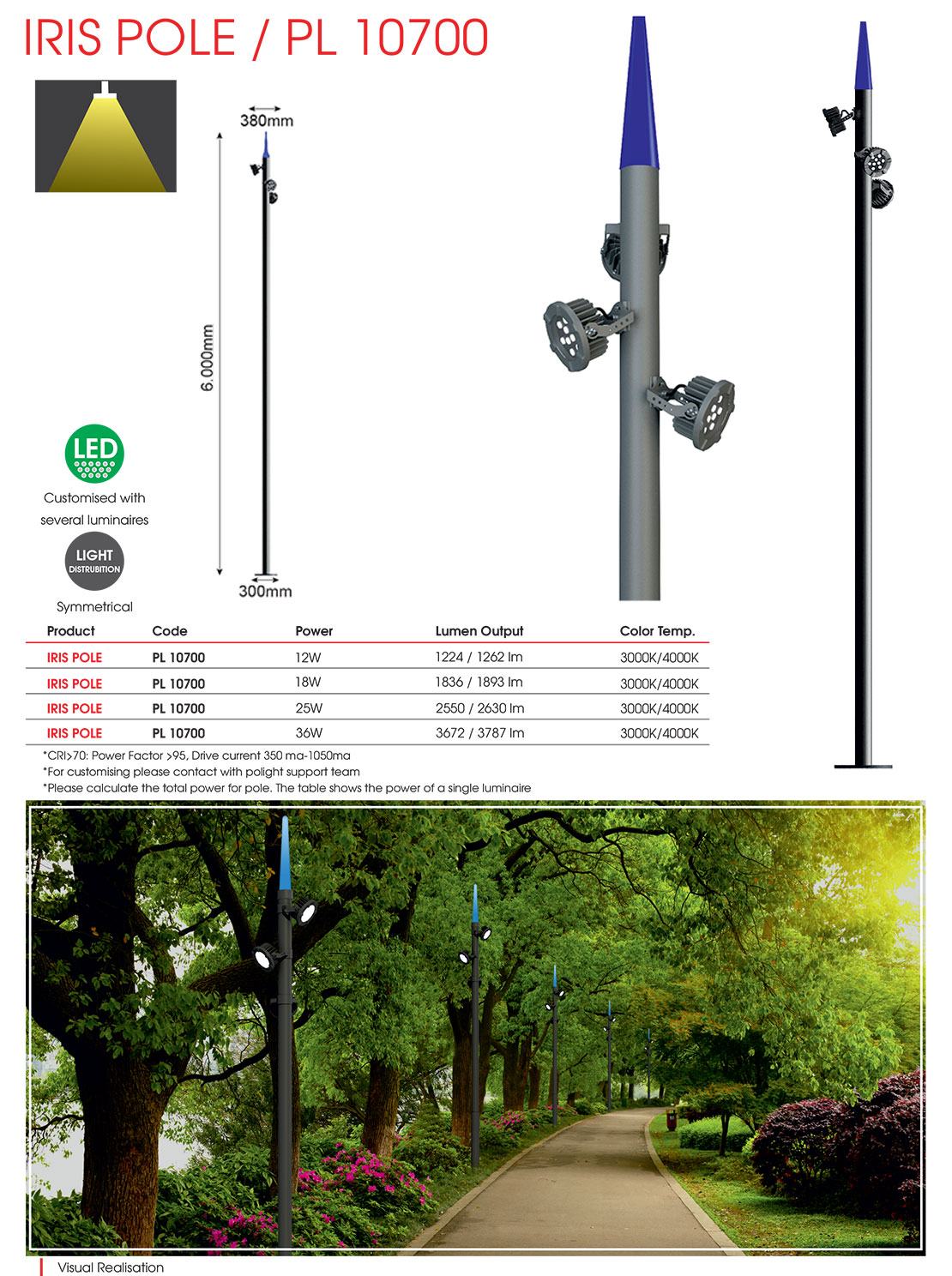 IRIS POLE / PL 10700

380mm

6.000mm

300mm

LED

Customised with several luminaires

LIGHT
DISTRUBITION

Symmetrical

| Product | Code | Power | Lumen Output | Color Temp. |
|---|---|---|---|---|
| IRIS POLE | PL 10700 | 12W | 1224 / 1262 lm | 3000K/4000K |
| IRIS POLE | PL 10700 | 18W | 1836 / 1893 lm | 3000K/4000K |
| IRIS POLE | PL 10700 | 25W | 2550 / 2630 lm | 3000K/4000K |
| IRIS POLE | PL 10700 | 36W | 3672 / 3787 lm | 3000K/4000K |

*CRI>70: Power Factor >95, Drive current 350 ma-1050ma
*For customising please contact with polight support team
*Please calculate the total power for pole. The table shows the power of a single luminaire

Visual Realisation